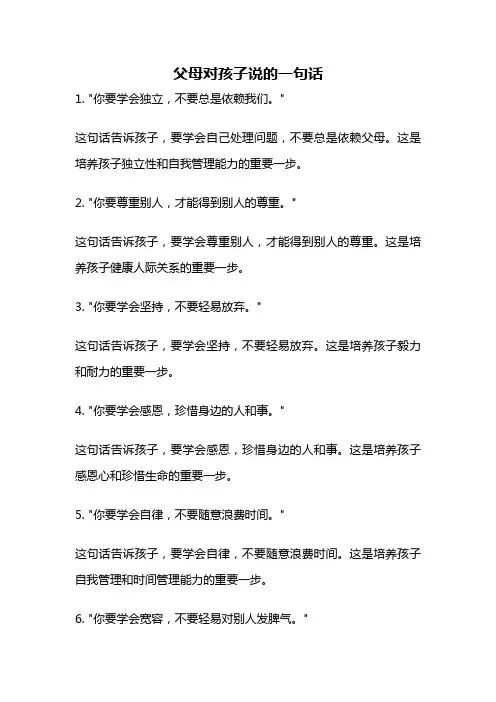 父母对孩子说的一句话

1. "你要学会独立，不要总是依赖我们。"

这句话告诉孩子，要学会自己处理问题，不要总是依赖父母。这是培养孩子独立性和自我管理能力的重要一步。

2. "你要尊重别人，才能得到别人的尊重。"

这句话告诉孩子，要学会尊重别人，才能得到别人的尊重。这是培养孩子健康人际关系的重要一步。

3. "你要学会坚持，不要轻易放弃。"

这句话告诉孩子，要学会坚持，不要轻易放弃。这是培养孩子毅力和耐力的重要一步。

4. "你要学会感恩，珍惜身边的人和事。"

这句话告诉孩子，要学会感恩，珍惜身边的人和事。这是培养孩子感恩心和珍惜生命的重要一步。

5. "你要学会自律，不要随意浪费时间。"

这句话告诉孩子，要学会自律，不要随意浪费时间。这是培养孩子自我管理和时间管理能力的重要一步。

6. "你要学会宽容，不要轻易对别人发脾气。"